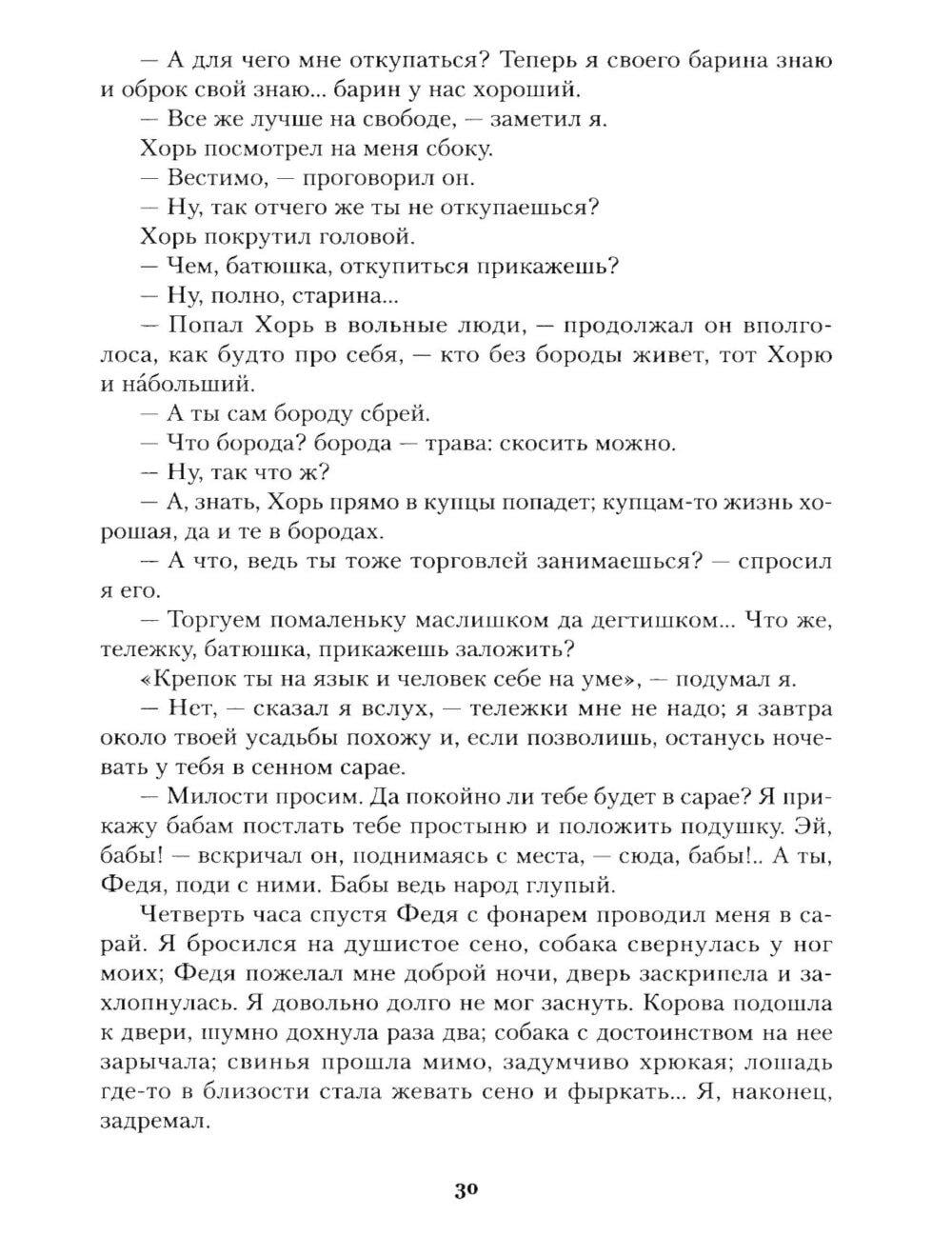 — А для чего мне откупаться? Теперь я своего барина знаю и оброк свой знаю... барин у нас хороший.

— Все же лучше на свободе, — заметил я.

Хорь посмотрел на меня сбоку.

— Вестимо, — проговорил он.

— Ну, так отчего же ты не откупаешься?

Хорь покрутил головой.

— Чем, батюшка, откупиться прикажешь?

— Ну, полно, старина...

— Попал Хорь в вольные люди, — продолжал он вполголоса, как будто про себя, — кто без бороды живет, тот Хорю и на́больший.

— А ты сам бороду сбрей.

— Что борода? борода — трава: скосить можно.

— Ну, так что ж?

— А, знать, Хорь прямо в купцы попадет; купцам-то жизнь хорошая, да и те в бородах.

— А что, ведь ты тоже торговлей занимаешься? — спросил я его.

— Торгуем помаленьку маслишком да дегтишком... Что же, тележку, батюшка, прикажешь заложить?

«Крепок ты на язык и человек себе на уме», — подумал я.

— Нет, — сказал я вслух, — тележки мне не надо; я завтра около твоей усадьбы похожу и, если позволишь, останусь ночевать у тебя в сенном сарае.

— Милости просим. Да покойно ли тебе будет в сарае? Я прикажу бабам постлать тебе простыню и положить подушку. Эй, бабы! — вскричал он, поднимаясь с места, — сюда, бабы!.. А ты, Федя, поди с ними. Бабы ведь народ глупый.

Четверть часа спустя Федя с фонарем проводил меня в сарай. Я бросился на душистое сено, собака свернулась у ног моих; Федя пожелал мне доброй ночи, дверь заскрипела и захлопнулась. Я довольно долго не мог заснуть. Корова подошла к двери, шумно дохнула раза два; собака с достоинством на нее зарычала; свинья прошла мимо, задумчиво хрюкая; лошадь где-то в близости стала жевать сено и фыркать... Я, наконец, задремал.

30